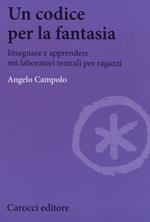 Un codice per la fantasia

Insegnare e apprendere nei laboratori teatrali per ragazzi

Angelo Campolo

Carocci editore